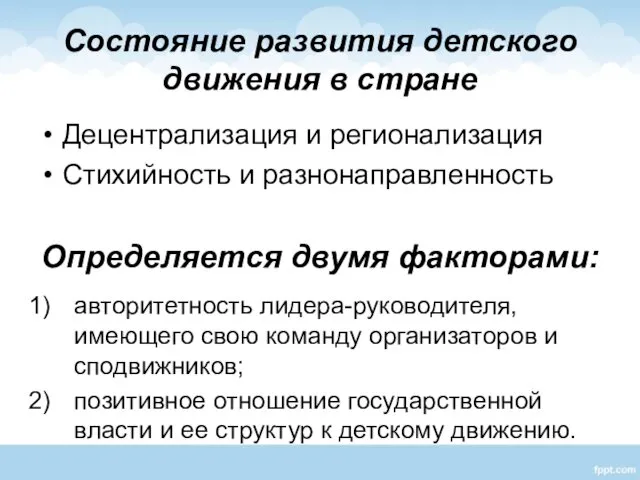 Состояние развития детского движения в стране

• Децентрализация и регионализация
• Стихийность и разнонаправленность

Определяется двумя факторами:

1) авторитетность лидера-руководителя, имеющего свою команду организаторов и сподвижников;
2) позитивное отношение государственной власти и ее структур к детскому движению.

fppt.com